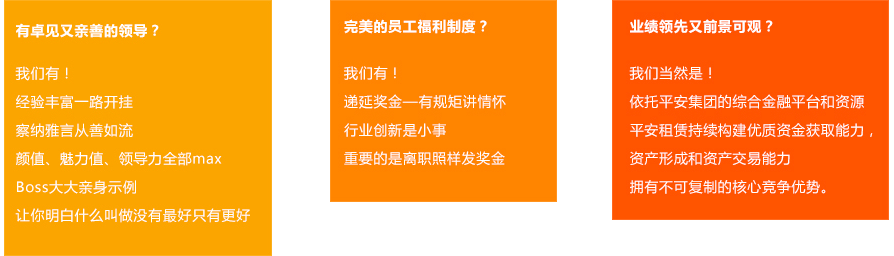 有卓见又亲善的领导？

我们有！
经验丰富一路开挂
察纳雅言从善如流
颜值、魅力值、领导力全部max
Boss大大亲身示例
让你明白什么叫做没有最好只有更好

完美的员工福利制度？

我们有！
递延奖金—有规矩讲情怀
行业创新是小事
重要的是离职照样发奖金

业绩领先又前景可观？

我们当然是！
依托平安集团的综合金融平台和资源
平安租赁持续构建优质资金获取能力，
资产形成和资产交易能力
拥有不可复制的核心竞争优势。